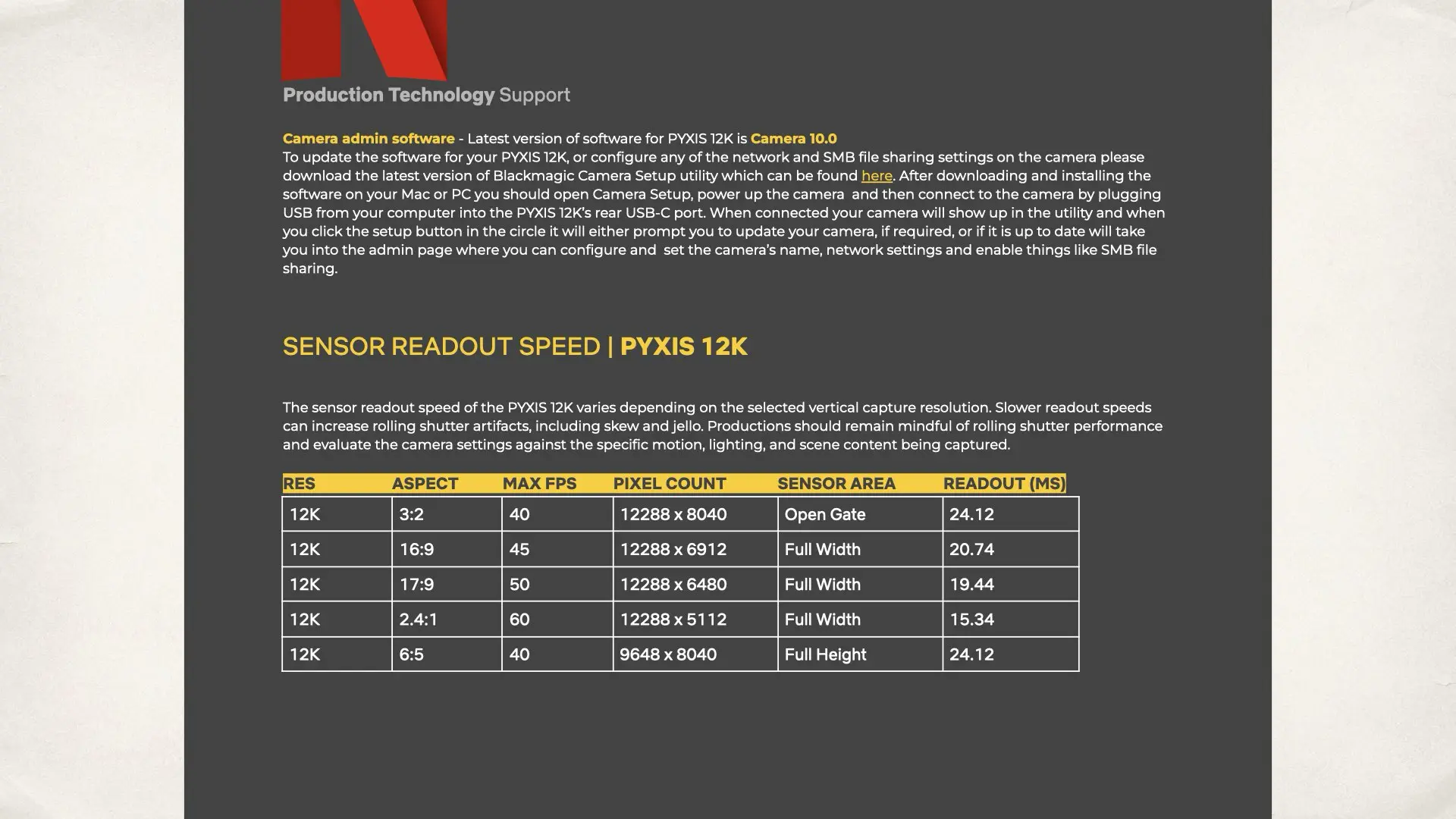 Production Technology Support

Camera admin software - Latest version of software for PYXIS 12K is Camera 10.0
To update the software for your PYXIS 12K, or configure any of the network and SMB file sharing settings on the camera please download the latest version of Blackmagic Camera Setup utility which can be found here. After downloading and installing the software on your Mac or PC you should open Camera Setup, power up the camera and then connect to the camera by plugging USB from your computer into the PYXIS 12K's rear USB-C port. When connected your camera will show up in the utility and when you click the setup button in the circle it will either prompt you to update your camera, if required, or if it is up to date will take you into the admin page where you can configure and set the camera's name, network settings and enable things like SMB file sharing.

SENSOR READOUT SPEED | PYXIS 12K

The sensor readout speed of the PYXIS 12K varies depending on the selected vertical capture resolution. Slower readout speeds can increase rolling shutter artifacts, including skew and jello. Productions should remain mindful of rolling shutter performance and evaluate the camera settings against the specific motion, lighting, and scene content being captured.

| RES | ASPECT | MAX FPS | PIXEL COUNT | SENSOR AREA | READOUT (MS) |
|---|---|---|---|---|---|
| 12K | 3:2 | 40 | 12288 x 8040 | Open Gate | 24.12 |
| 12K | 16:9 | 45 | 12288 x 6912 | Full Width | 20.74 |
| 12K | 17:9 | 50 | 12288 x 6480 | Full Width | 19.44 |
| 12K | 2.4:1 | 60 | 12288 x 5112 | Full Width | 15.34 |
| 12K | 6:5 | 40 | 9648 x 8040 | Full Height | 24.12 |